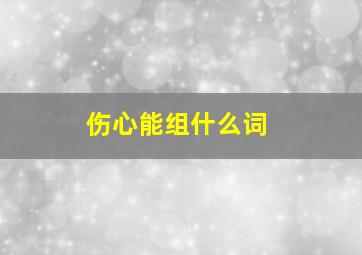 伤心能组什么词